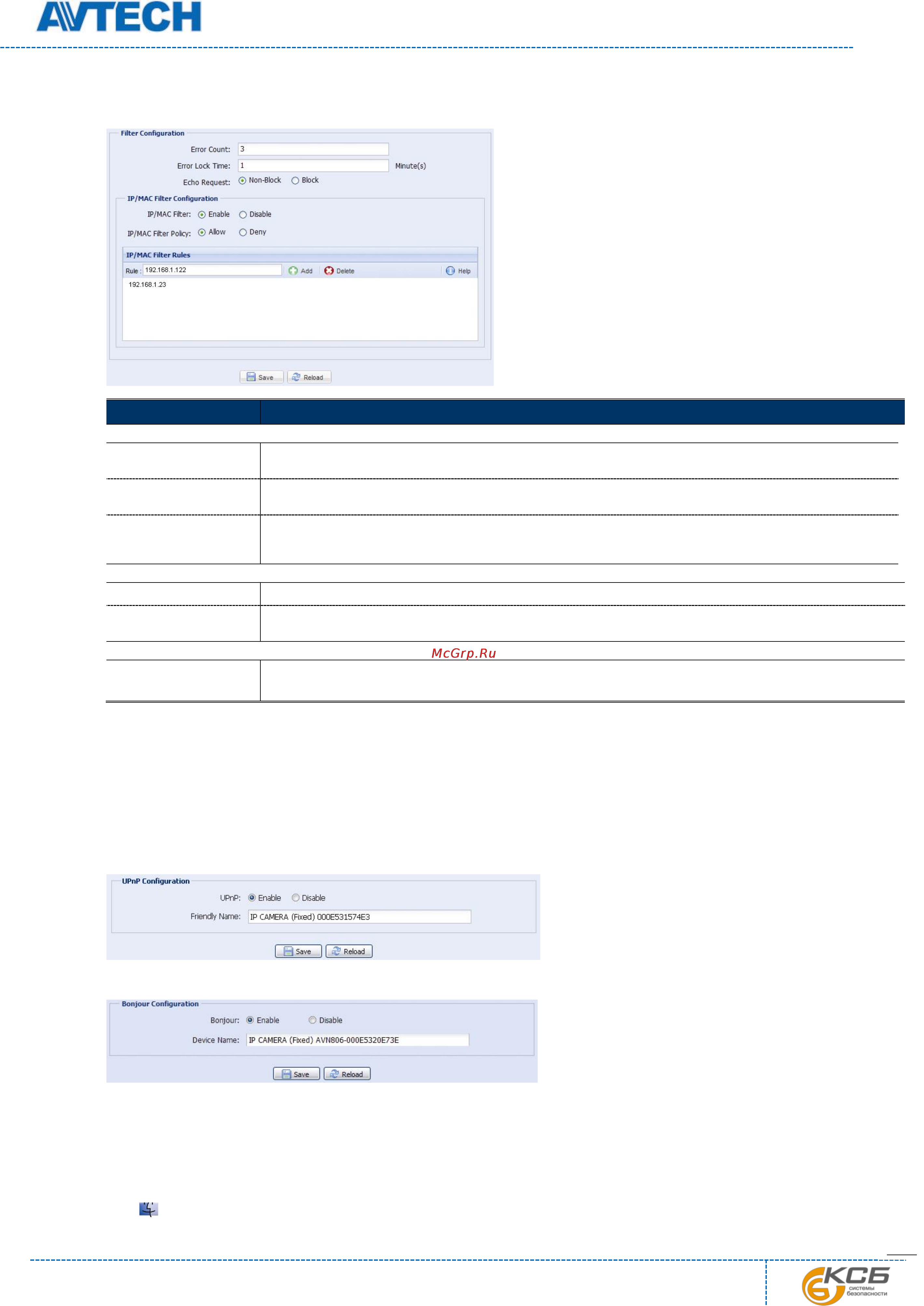 AVTECH

Filter Configuration

Error Count: 3

Error Lock Time: 1 Minute(s)

Echo Request: Non-Block Block

IP/MAC Filter Configuration

IP/MAC Filter: Enable Disable

IP/MAC Filter Policy: Allow Deny

IP/MAC Filter Rules

Rule : 192.168.1.122 Add Delete Help

192.168.1.23

Save Reload

McGrp.Ru

UPnP Configuration

UPnP: Enable Disable

Friendly Name: IP CAMERA (Fixed) 000E531574E3

Save Reload

Bonjour Configuration

Bonjour: Enable Disable

Device Name: IP CAMERA (Fixed) AVN806-000E5320E73E

Save Reload

КСБ системы безопасности